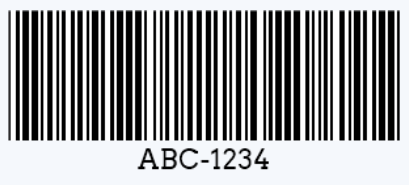 ABC-1234